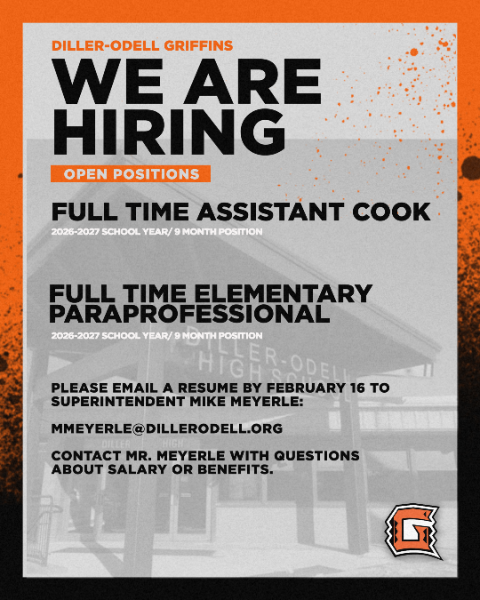 DILLER-ODELL GRIFFINS

WE ARE HIRING

OPEN POSITIONS

FULL TIME ASSISTANT COOK

2026-2027 SCHOOL YEAR/ 9 MONTH POSITION

FULL TIME ELEMENTARY PARAPROFESSIONAL

2026-2027 SCHOOL YEAR/ 9 MONTH POSITION

DILLER-ODELL HIGH SCHOOL

PLEASE EMAIL A RESUME BY FEBRUARY 16 TO SUPERINTENDENT MIKE MEYERLE:

MMEYERLE@DILLERODELL.ORG

CONTACT MR. MEYERLE WITH QUESTIONS ABOUT SALARY OR BENEFITS.

DILLER HIGH

G